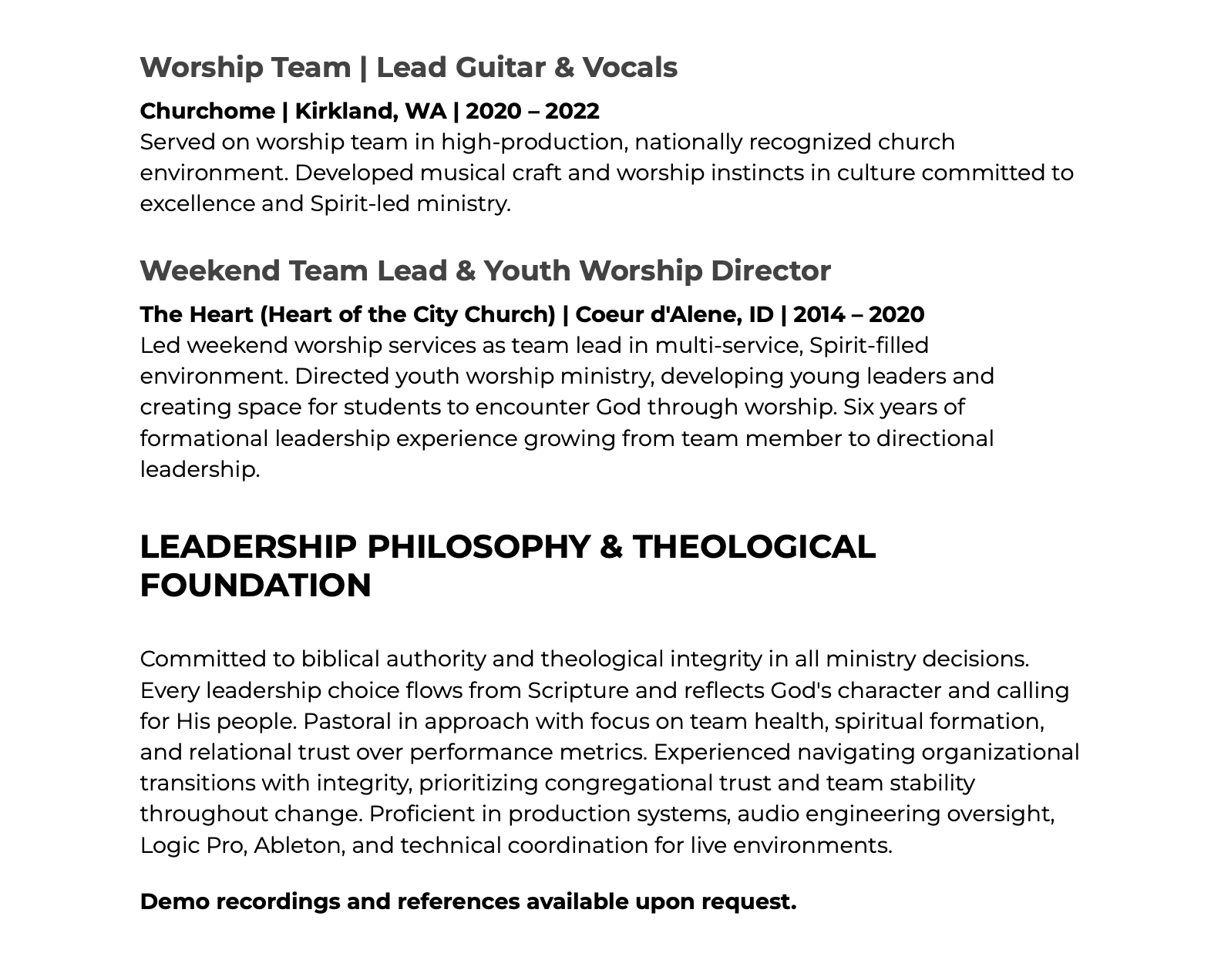 Worship Team | Lead Guitar & Vocals

Churchome | Kirkland, WA | 2020 – 2022
Served on worship team in high-production, nationally recognized church environment. Developed musical craft and worship instincts in culture committed to excellence and Spirit-led ministry.

Weekend Team Lead & Youth Worship Director

The Heart (Heart of the City Church) | Coeur d'Alene, ID | 2014 – 2020
Led weekend worship services as team lead in multi-service, Spirit-filled environment. Directed youth worship ministry, developing young leaders and creating space for students to encounter God through worship. Six years of formational leadership experience growing from team member to directional leadership.

LEADERSHIP PHILOSOPHY & THEOLOGICAL FOUNDATION

Committed to biblical authority and theological integrity in all ministry decisions. Every leadership choice flows from Scripture and reflects God's character and calling for His people. Pastoral in approach with focus on team health, spiritual formation, and relational trust over performance metrics. Experienced navigating organizational transitions with integrity, prioritizing congregational trust and team stability throughout change. Proficient in production systems, audio engineering oversight, Logic Pro, Ableton, and technical coordination for live environments.

Demo recordings and references available upon request.